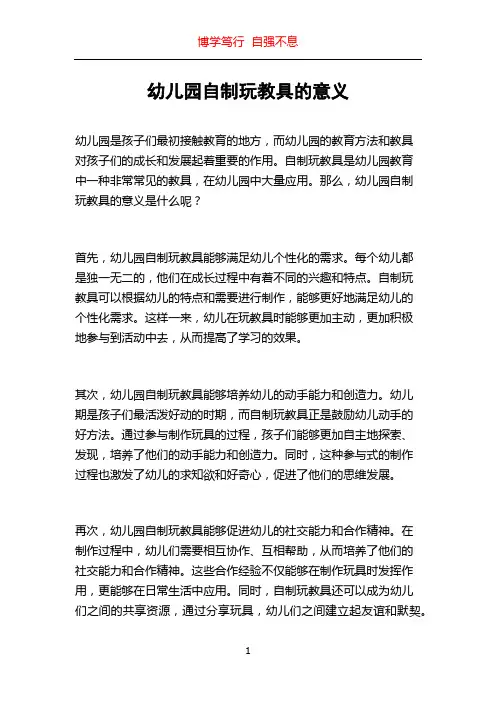 博学笃行 自强不息

幼儿园自制玩教具的意义

幼儿园是孩子们最初接触教育的地方，而幼儿园的教育方法和教具对孩子们的成长和发展起着重要的作用。自制玩教具是幼儿园教育中一种非常常见的教具，在幼儿园中大量应用。那么，幼儿园自制玩教具的意义是什么呢？

首先，幼儿园自制玩教具能够满足幼儿个性化的需求。每个幼儿都是独一无二的，他们在成长过程中有着不同的兴趣和特点。自制玩教具可以根据幼儿的特点和需要进行制作，能够更好地满足幼儿的个性化需求。这样一来，幼儿在玩教具时能够更加主动，更加积极地参与到活动中去，从而提高了学习的效果。

其次，幼儿园自制玩教具能够培养幼儿的动手能力和创造力。幼儿期是孩子们最活泼好动的时期，而自制玩教具正是鼓励幼儿动手的好方法。通过参与制作玩具的过程，孩子们能够更加自主地探索、发现，培养了他们的动手能力和创造力。同时，这种参与式的制作过程也激发了幼儿的求知欲和好奇心，促进了他们的思维发展。

再次，幼儿园自制玩教具能够促进幼儿的社交能力和合作精神。在制作过程中，幼儿们需要相互协作、互相帮助，从而培养了他们的社交能力和合作精神。这些合作经验不仅能够在制作玩具时发挥作用，更能够在日常生活中应用。同时，自制玩教具还可以成为幼儿们之间的共享资源，通过分享玩具，幼儿们之间建立起友谊和默契。

1